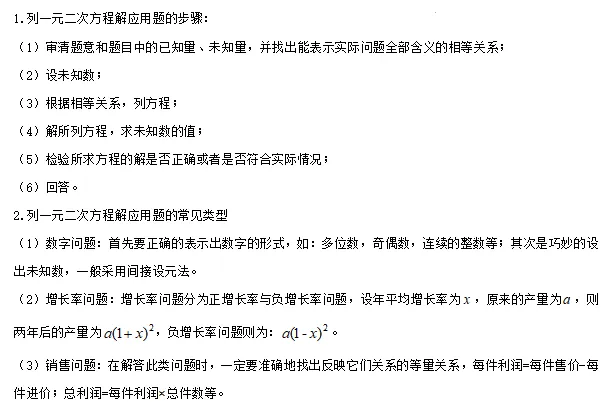 1.列一元二次方程解应用题的步骤：

（1）审清题意和题目中的已知量、未知量，并找出能表示实际问题全部含义的相等关系；

（2）设未知数；

（3）根据相等关系，列方程；

（4）解所列方程，求未知数的值；

（5）检验所求方程的解是否正确或者是否符合实际情况；

（6）回答。

2.列一元二次方程解应用题的常见类型

（1）数字问题：首先要正确的表示出数字的形式，如：多位数，奇偶数，连续的整数等；其次是巧妙的设出未知数，一般采用间接设元法。

（2）增长率问题：增长率问题分为正增长率与负增长率问题，设年平均增长率为$x$，原来的产量为$a$，则两年后的产量为$a(1+x)^2$，负增长率问题则为：$a(1-x)^2$。

（3）销售问题：在解答此类问题时，一定要准确地找出反映它们关系的等量关系，每件利润=每件售价-每件进价；总利润=每件利润×总件数等。